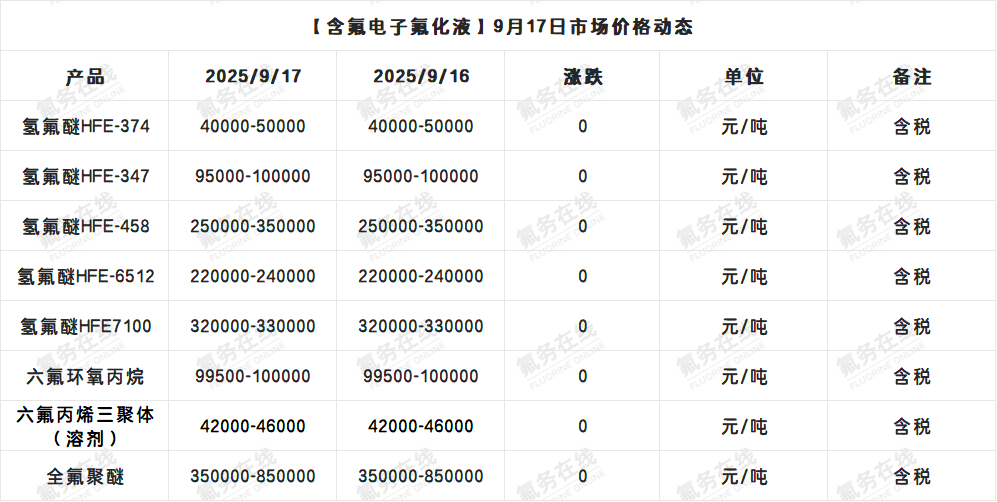 【含氟电子氟化液】9月17日市场价格动态

| 产品 | 2025/9/17 | 2025/9/16 | 涨跌 | 单位 | 备注 |
|---|---|---|---|---|---|
| 氢氟醚HFE-374 | 40000-50000 | 40000-50000 | 0 | 元/吨 | 含税 |
| 氢氟醚HFE-347 | 95000-100000 | 95000-100000 | 0 | 元/吨 | 含税 |
| 氢氟醚HFE-458 | 250000-350000 | 250000-350000 | 0 | 元/吨 | 含税 |
| 氢氟醚HFE-6512 | 220000-240000 | 220000-240000 | 0 | 元/吨 | 含税 |
| 氢氟醚HFE7100 | 320000-330000 | 320000-330000 | 0 | 元/吨 | 含税 |
| 六氟环氧丙烷 | 99500-100000 | 99500-100000 | 0 | 元/吨 | 含税 |
| 六氟丙烯三聚体（溶剂） | 42000-46000 | 42000-46000 | 0 | 元/吨 | 含税 |
| 全氟聚醚 | 350000-850000 | 350000-850000 | 0 | 元/吨 | 含税 |

氟务在线 FLUORINE ONLINE